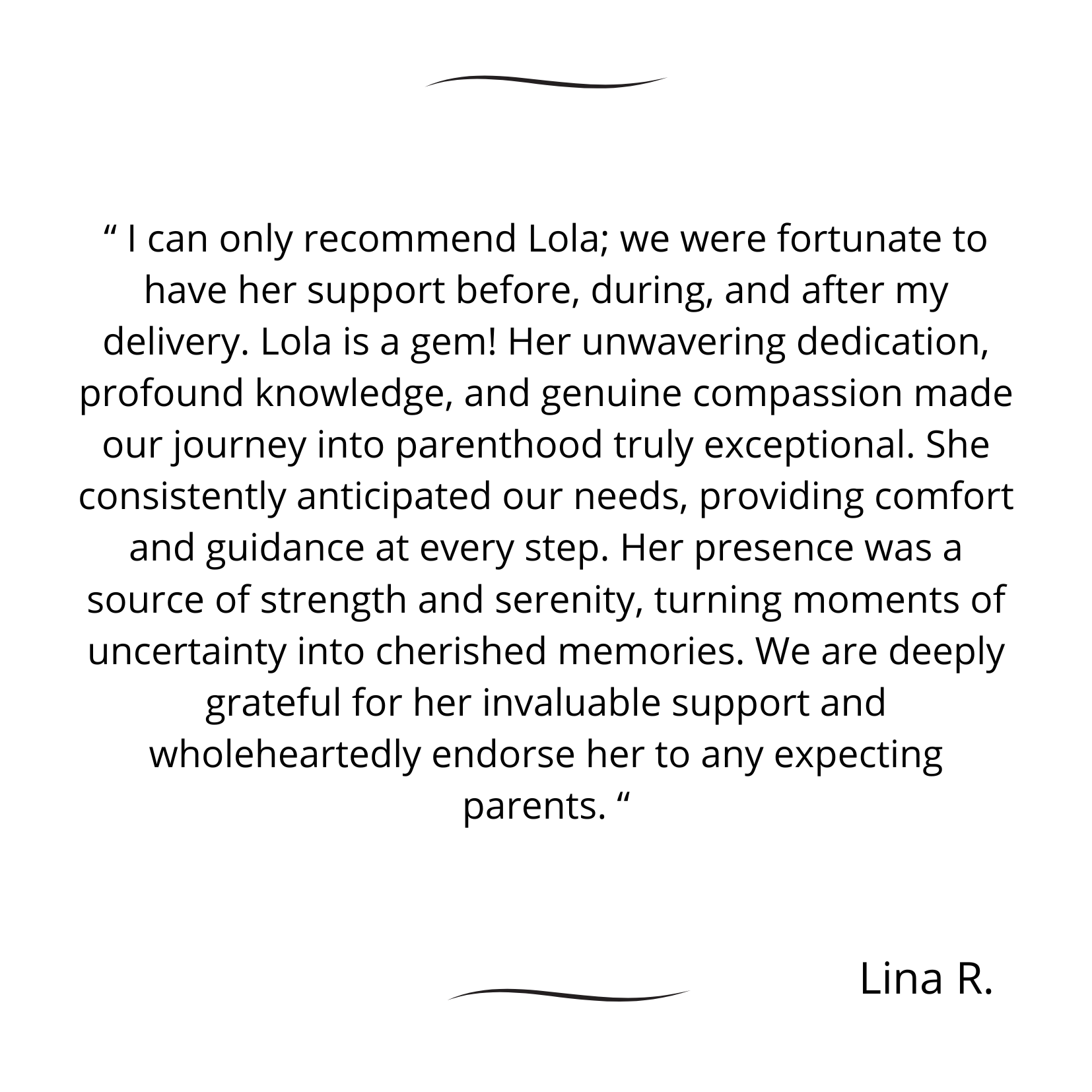 “ I can only recommend Lola; we were fortunate to have her support before, during, and after my delivery. Lola is a gem! Her unwavering dedication, profound knowledge, and genuine compassion made our journey into parenthood truly exceptional. She consistently anticipated our needs, providing comfort and guidance at every step. Her presence was a source of strength and serenity, turning moments of uncertainty into cherished memories. We are deeply grateful for her invaluable support and wholeheartedly endorse her to any expecting parents. “

Lina R.